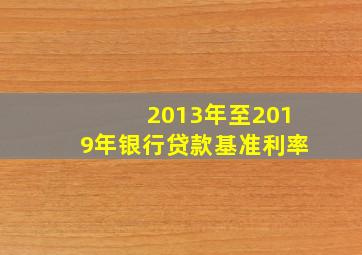 2013年至2019年银行贷款基准利率